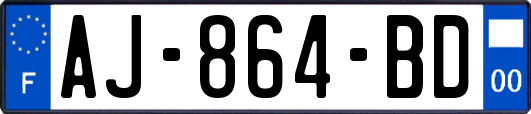 F
AJ-864-BD
00